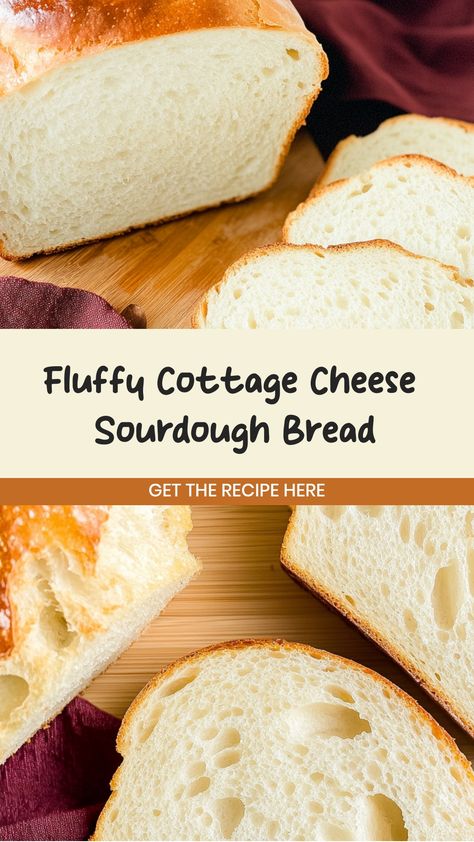 Fluffy Cottage Cheese Sourdough Bread

GET THE RECIPE HERE